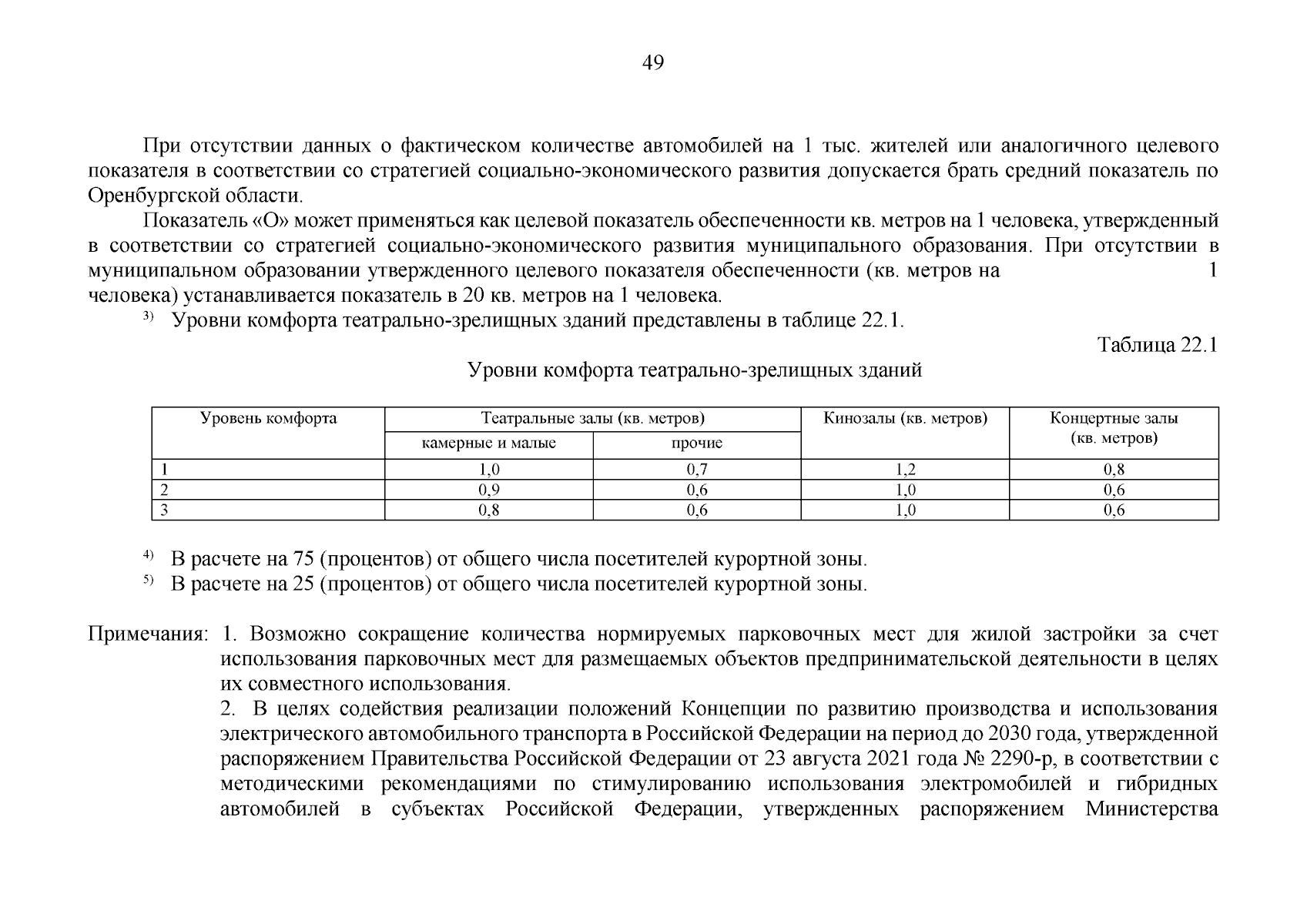 49

При отсутствии данных о фактическом количестве автомобилей на 1 тыс. жителей или аналогичного целевого показателя в соответствии со стратегией социально-экономического развития допускается брать средний показатель по Оренбургской области.

Показатель «О» может применяться как целевой показатель обеспеченности кв. метров на 1 человека, утвержденный в соответствии со стратегией социально-экономического развития муниципального образования. При отсутствии в муниципальном образовании утвержденного целевого показателя обеспеченности (кв. метров на 1 человека) устанавливается показатель в 20 кв. метров на 1 человека.

$^{3)}$ Уровни комфорта театрально-зрелищных зданий представлены в таблице 22.1.

Таблица 22.1

Уровни комфорта театрально-зрелищных зданий

| Уровень комфорта | Театральные залы (кв. метров) камерные и малые | Театральные залы (кв. метров) прочие | Кинозалы (кв. метров) | Концертные залы (кв. метров) |
|---|---|---|---|---|
| 1 | 1,0 | 0,7 | 1,2 | 0,8 |
| 2 | 0,9 | 0,6 | 1,0 | 0,6 |
| 3 | 0,8 | 0,6 | 1,0 | 0,6 |

$^{4)}$ В расчете на 75 (процентов) от общего числа посетителей курортной зоны.
$^{5)}$ В расчете на 25 (процентов) от общего числа посетителей курортной зоны.

Примечания: 1. Возможно сокращение количества нормируемых парковочных мест для жилой застройки за счет использования парковочных мест для размещаемых объектов предпринимательской деятельности в целях их совместного использования.

2. В целях содействия реализации положений Концепции по развитию производства и использования электрического автомобильного транспорта в Российской Федерации на период до 2030 года, утвержденной распоряжением Правительства Российской Федерации от 23 августа 2021 года № 2290-р, в соответствии с методическими рекомендациями по стимулированию использования электромобилей и гибридных автомобилей в субъектах Российской Федерации, утвержденных распоряжением Министерства